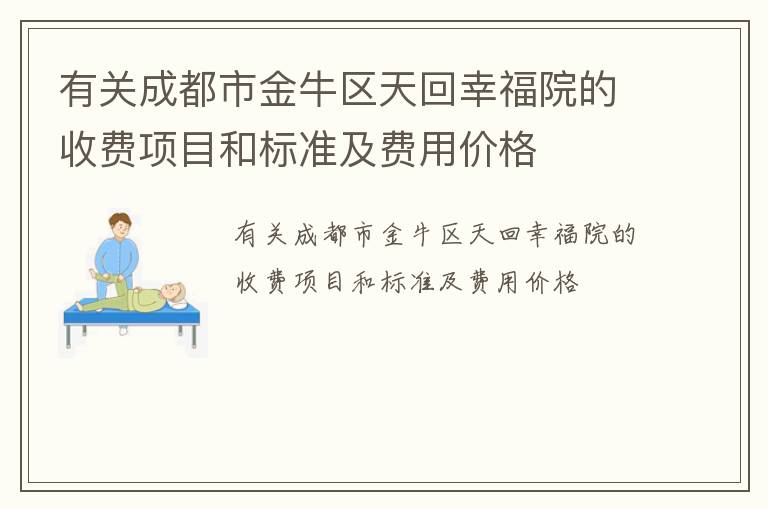 有关成都市金牛区天回幸福院的收费项目和标准及费用价格

有关成都市金牛区天回幸福院的收费项目和标准及费用价格